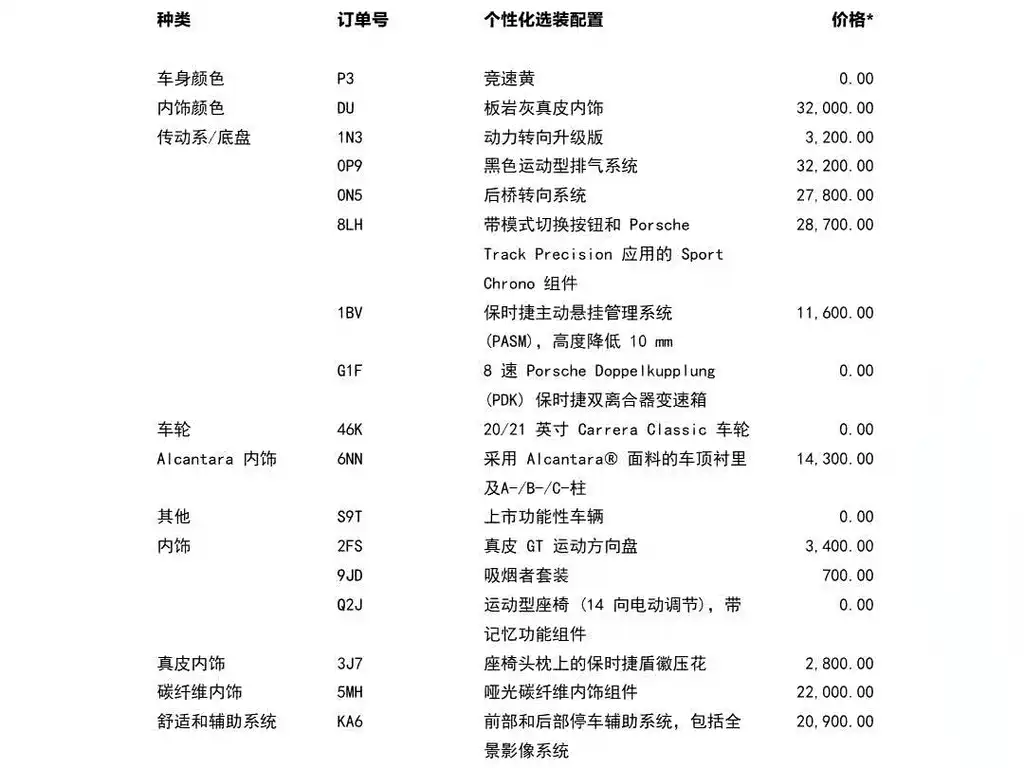 | 种类 | 订单号 | 个性化选装配置 | 价格* |
|---|---|---|---|
| 车身颜色 | P3 | 竞速黄 | 0.00 |
| 内饰颜色 | DU | 板岩灰真皮内饰 | 32,000.00 |
| 传动系/底盘 | 1N3 | 动力转向升级版 | 3,200.00 |
| | 0P9 | 黑色运动型排气系统 | 32,200.00 |
| | 0N5 | 后桥转向系统 | 27,800.00 |
| | 8LH | 带模式切换按钮和 Porsche Track Precision 应用的 Sport Chrono 组件 | 28,700.00 |
| | 1BV | 保时捷主动悬挂管理系统 (PASM)，高度降低 10 mm | 11,600.00 |
| | G1F | 8 速 Porsche Doppelkupplung (PDK) 保时捷双离合器变速箱 | 0.00 |
| 车轮 | 46K | 20/21 英寸 Carrera Classic 车轮 | 0.00 |
| Alcantara 内饰 | 6NN | 采用 Alcantara® 面料的车顶衬里及A-/B-/C-柱 | 14,300.00 |
| 其他 | S9T | 上市功能性车辆 | 0.00 |
| 内饰 | 2FS | 真皮 GT 运动方向盘 | 3,400.00 |
| | 9JD | 吸烟者套装 | 700.00 |
| | Q2J | 运动型座椅 (14 向电动调节)，带记忆功能组件 | 0.00 |
| 真皮内饰 | 3J7 | 座椅头枕上的保时捷盾徽压花 | 2,800.00 |
| 碳纤维内饰 | 5MH | 哑光碳纤维内饰组件 | 22,000.00 |
| 舒适和辅助系统 | KA6 | 前部和后部停车辅助系统，包括全景影像系统 | 20,900.00 |